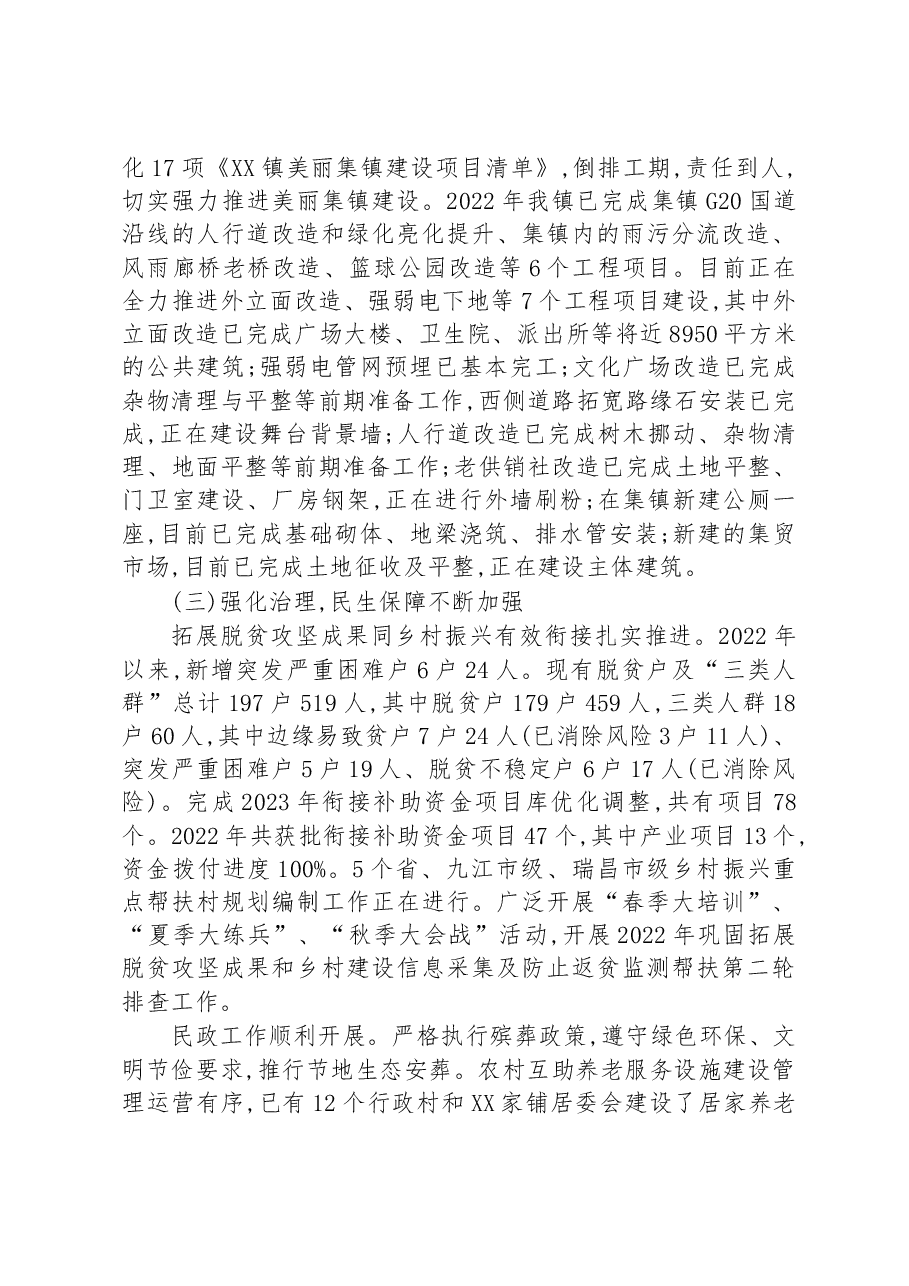 化17项《XX镇美丽集镇建设项目清单》,倒排工期,责任到人,切实强力推进美丽集镇建设。2022年我镇已完成集镇G20国道沿线的人行道改造和绿化亮化提升、集镇内的雨污分流改造、风雨廊桥老桥改造、篮球公园改造等6个工程项目。目前正在全力推进外立面改造、强弱电下地等7个工程项目建设,其中外立面改造已完成广场大楼、卫生院、派出所等将近8950平方米的公共建筑;强弱电管网预埋已基本完工;文化广场改造已完成杂物清理与平整等前期准备工作,西侧道路拓宽路缘石安装已完成,正在建设舞台背景墙;人行道改造已完成树木挪动、杂物清理、地面平整等前期准备工作;老供销社改造已完成土地平整、门卫室建设、厂房钢架,正在进行外墙刷粉;在集镇新建公厕一座,目前已完成基础砌体、地梁浇筑、排水管安装;新建的集贸市场,目前已完成土地征收及平整,正在建设主体建筑。

(三)强化治理,民生保障不断加强

拓展脱贫攻坚成果同乡村振兴有效衔接扎实推进。2022年以来,新增突发严重困难户6户24人。现有脱贫户及“三类人群”总计197户519人,其中脱贫户179户459人,三类人群18户60人,其中边缘易致贫户7户24人(已消除风险3户11人)、突发严重困难户5户19人、脱贫不稳定户6户17人(已消除风险)。完成2023年衔接补助资金项目库优化调整,共有项目78个。2022年共获批衔接补助资金项目47个,其中产业项目13个,资金拨付进度100%。5个省、九江市级、瑞昌市级乡村振兴重点帮扶村规划编制工作正在进行。广泛开展“春季大培训”、“夏季大练兵”、“秋季大会战”活动,开展2022年巩固拓展脱贫攻坚成果和乡村建设信息采集及防止返贫监测帮扶第二轮排查工作。

民政工作顺利开展。严格执行殡葬政策,遵守绿色环保、文明节俭要求,推行节地生态安葬。农村互助养老服务设施建设管理运营有序,已有12个行政村和XX家铺居委会建设了居家养老